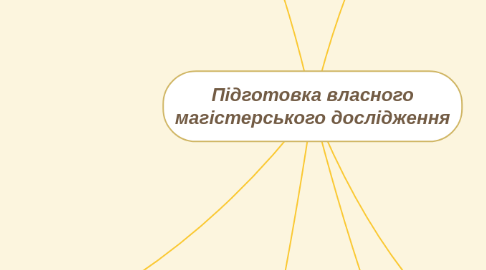 Підготовка власного магістерського дослідження